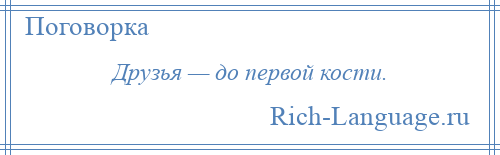 Поговорка

Друзья — до первой кости.

Rich-Language.ru